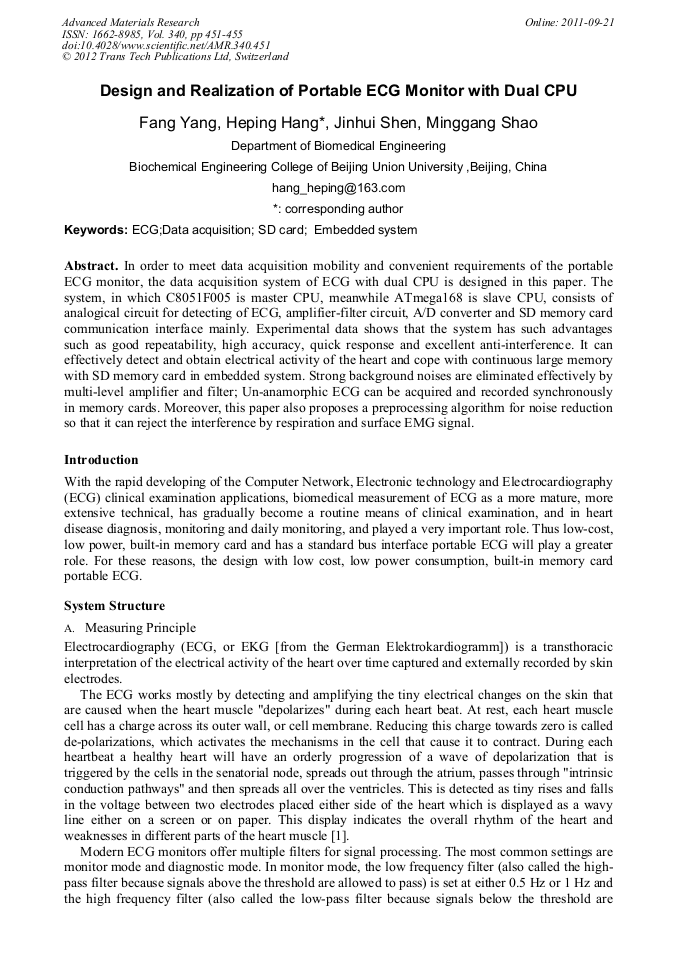 Advanced Materials Research
ISSN: 1662-8985, Vol. 340, pp 451-455
doi:10.4028/www.scientific.net/AMR.340.451
© 2012 Trans Tech Publications Ltd, Switzerland

Online: 2011-09-21

Design and Realization of Portable ECG Monitor with Dual CPU

Fang Yang, Heping Hang*, Jinhui Shen, Minggang Shao

Department of Biomedical Engineering

Biochemical Engineering College of Beijing Union University ,Beijing, China

hang_heping@163.com

*: corresponding author

Keywords: ECG;Data acquisition; SD card; Embedded system

Abstract. In order to meet data acquisition mobility and convenient requirements of the portable ECG monitor, the data acquisition system of ECG with dual CPU is designed in this paper. The system, in which C8051F005 is master CPU, meanwhile ATmega168 is slave CPU, consists of analogical circuit for detecting of ECG, amplifier-filter circuit, A/D converter and SD memory card communication interface mainly. Experimental data shows that the system has such advantages such as good repeatability, high accuracy, quick response and excellent anti-interference. It can effectively detect and obtain electrical activity of the heart and cope with continuous large memory with SD memory card in embedded system. Strong background noises are eliminated effectively by multi-level amplifier and filter; Un-anamorphic ECG can be acquired and recorded synchronously in memory cards. Moreover, this paper also proposes a preprocessing algorithm for noise reduction so that it can reject the interference by respiration and surface EMG signal.

Introduction

With the rapid developing of the Computer Network, Electronic technology and Electrocardiography (ECG) clinical examination applications, biomedical measurement of ECG as a more mature, more extensive technical, has gradually become a routine means of clinical examination, and in heart disease diagnosis, monitoring and daily monitoring, and played a very important role. Thus low-cost, low power, built-in memory card and has a standard bus interface portable ECG will play a greater role. For these reasons, the design with low cost, low power consumption, built-in memory card portable ECG.

System Structure

A. Measuring Principle

Electrocardiography (ECG, or EKG [from the German Elektrokardiogramm]) is a transthoracic interpretation of the electrical activity of the heart over time captured and externally recorded by skin electrodes.

The ECG works mostly by detecting and amplifying the tiny electrical changes on the skin that are caused when the heart muscle "depolarizes" during each heart beat. At rest, each heart muscle cell has a charge across its outer wall, or cell membrane. Reducing this charge towards zero is called de-polarizations, which activates the mechanisms in the cell that cause it to contract. During each heartbeat a healthy heart will have an orderly progression of a wave of depolarization that is triggered by the cells in the senatorial node, spreads out through the atrium, passes through "intrinsic conduction pathways" and then spreads all over the ventricles. This is detected as tiny rises and falls in the voltage between two electrodes placed either side of the heart which is displayed as a wavy line either on a screen or on paper. This display indicates the overall rhythm of the heart and weaknesses in different parts of the heart muscle [1].

Modern ECG monitors offer multiple filters for signal processing. The most common settings are monitor mode and diagnostic mode. In monitor mode, the low frequency filter (also called the high-pass filter because signals above the threshold are allowed to pass) is set at either 0.5 Hz or 1 Hz and the high frequency filter (also called the low-pass filter because signals below the threshold are